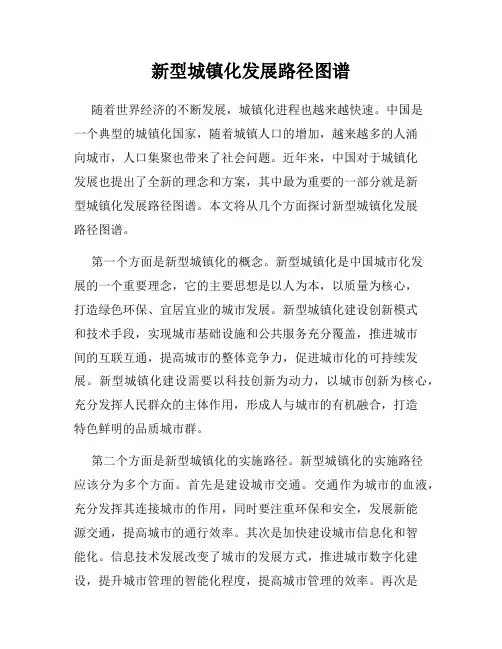 新型城镇化发展路径图谱

随着世界经济的不断发展，城镇化进程也越来越快速。中国是一个典型的城镇化国家，随着城镇人口的增加，越来越多的人涌向城市，人口集聚也带来了社会问题。近年来，中国对于城镇化发展也提出了全新的理念和方案，其中最为重要的一部分就是新型城镇化发展路径图谱。本文将从几个方面探讨新型城镇化发展路径图谱。

第一个方面是新型城镇化的概念。新型城镇化是中国城市化发展的一个重要理念，它的主要思想是以人为本，以质量为核心，打造绿色环保、宜居宜业的城市发展。新型城镇化建设创新模式和技术手段，实现城市基础设施和公共服务充分覆盖，推进城市间的互联互通，提高城市的整体竞争力，促进城市化的可持续发展。新型城镇化建设需要以科技创新为动力，以城市创新为核心，充分发挥人民群众的主体作用，形成人与城市的有机融合，打造特色鲜明的品质城市群。

第二个方面是新型城镇化的实施路径。新型城镇化的实施路径应该分为多个方面。首先是建设城市交通。交通作为城市的血液，充分发挥其连接城市的作用，同时要注重环保和安全，发展新能源交通，提高城市的通行效率。其次是加快建设城市信息化和智能化。信息技术发展改变了城市的发展方式，推进城市数字化建设，提升城市管理的智能化程度，提高城市管理的效率。再次是